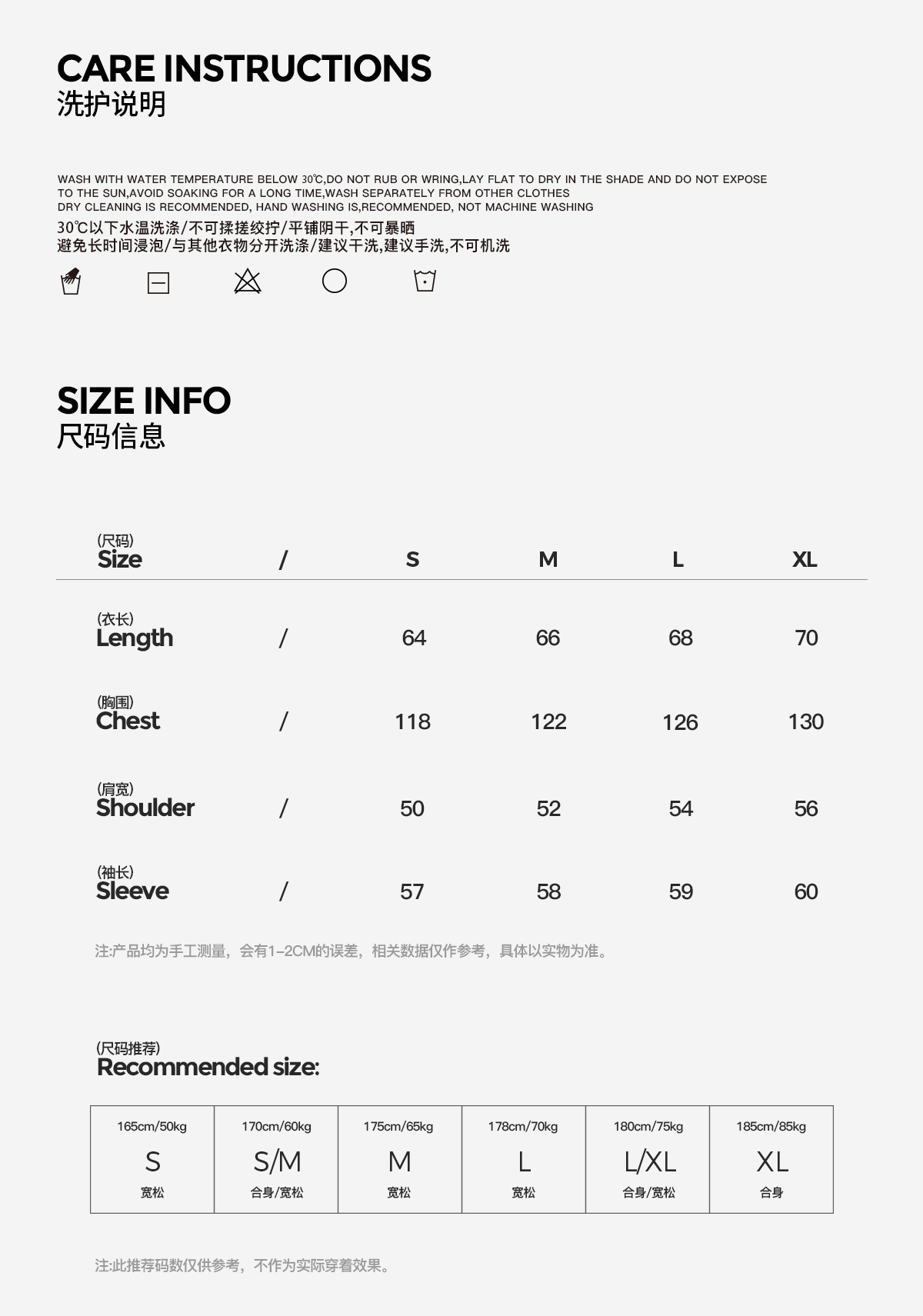 CARE INSTRUCTIONS
洗护说明

WASH WITH WATER TEMPERATURE BELOW 30℃,DO NOT RUB OR WRING,LAY FLAT TO DRY IN THE SHADE AND DO NOT EXPOSE TO THE SUN,AVOID SOAKING FOR A LONG TIME,WASH SEPARATELY FROM OTHER CLOTHES
DRY CLEANING IS RECOMMENDED, HAND WASHING IS,RECOMMENDED, NOT MACHINE WASHING
30℃以下水温洗涤/不可揉搓绞拧/平铺阴干,不可暴晒
避免长时间浸泡/与其他衣物分开洗涤/建议干洗,建议手洗,不可机洗

SIZE INFO
尺码信息

| (尺码) Size | / | S | M | L | XL |
|---|---|---|---|---|---|
| (衣长) Length | / | 64 | 66 | 68 | 70 |
| (胸围) Chest | / | 118 | 122 | 126 | 130 |
| (肩宽) Shoulder | / | 50 | 52 | 54 | 56 |
| (袖长) Sleeve | / | 57 | 58 | 59 | 60 |

注:产品均为手工测量，会有1-2CM的误差，相关数据仅作参考，具体以实物为准。

(尺码推荐)
Recommended size:

| 165cm/50kg | 170cm/60kg | 175cm/65kg | 178cm/70kg | 180cm/75kg | 185cm/85kg |
|---|---|---|---|---|---|
| S | S/M | M | L | L/XL | XL |
| 宽松 | 合身/宽松 | 宽松 | 宽松 | 合身/宽松 | 合身 |

注:此推荐码数仅供参考，不作为实际穿着效果。